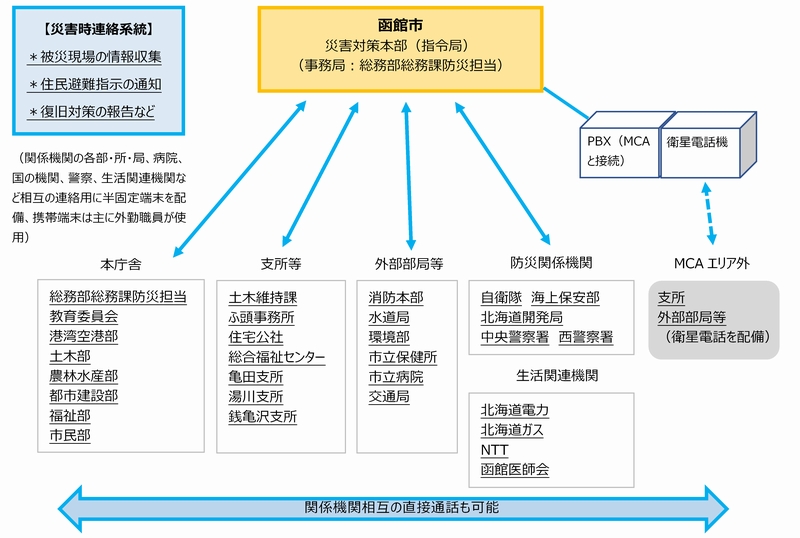 【災害時連絡系統】
＊被災現場の情報収集
＊住民避難指示の通知
＊復旧対策の報告など

（関係機関の各部・所・局、病院、国の機関、警察、生活関連機関など相互の連絡用に半固定端末を配備、携帯端末は主に外勤職員が使用）

函館市
災害対策本部（指令局）
（事務局：総務部総務課防災担当）

PBX（MCAと接続）

衛星電話機

本庁舎
総務部総務課防災担当
教育委員会
港湾空港部
土木部
農林水産部
都市建設部
福祉部
市民部

支所等
土木維持課
ふ頭事務所
住宅公社
総合福祉センター
亀田支所
湯川支所
銭亀沢支所

外部部局等
消防本部
水道局
環境部
市立保健所
市立病院
交通局

防災関係機関
自衛隊　海上保安部
北海道開発局
中央警察署　西警察署

生活関連機関
北海道電力
北海道ガス
NTT
函館医師会

MCA エリア外
支所
外部部局等
（衛星電話を配備）

関係機関相互の直接通話も可能